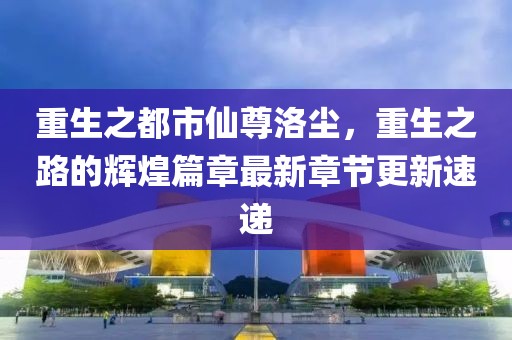 重生之都市仙尊洛尘，重生之路的辉煌篇章最新章节更新速递